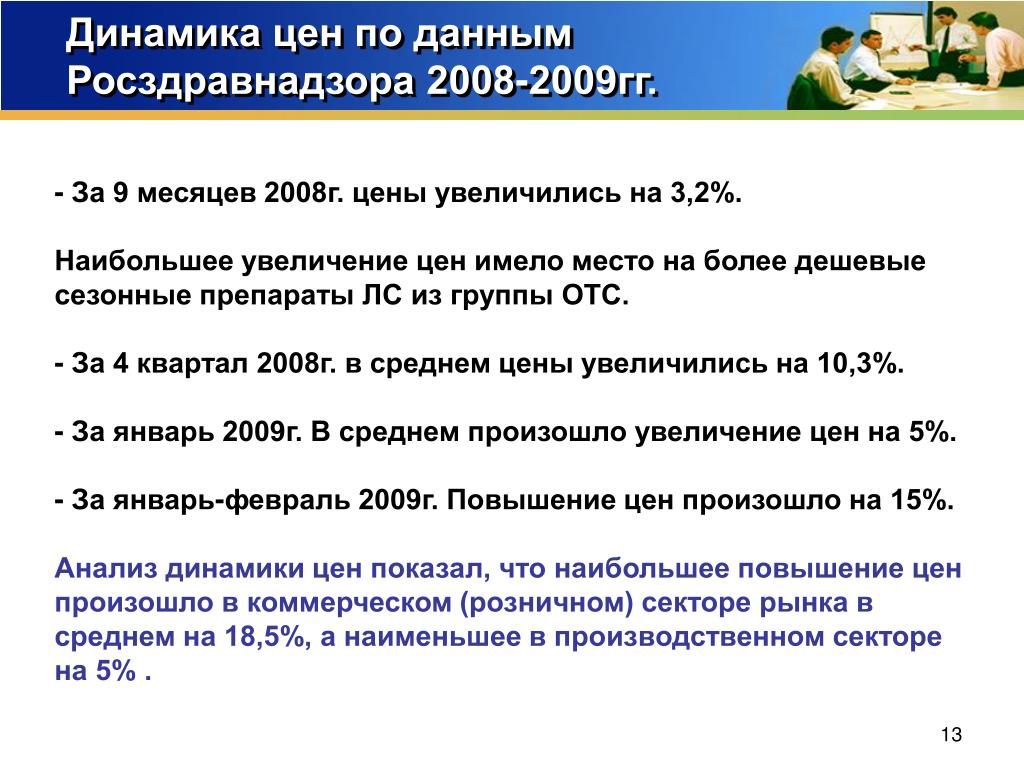 Динамика цен по данным Росздравнадзора 2008-2009гг.

- За 9 месяцев 2008г. цены увеличились на 3,2%.

Наибольшее увеличение цен имело место на более дешевые сезонные препараты ЛС из группы ОТС.

- За 4 квартал 2008г. в среднем цены увеличились на 10,3%.

- За январь 2009г. В среднем произошло увеличение цен на 5%.

- За январь-февраль 2009г. Повышение цен произошло на 15%.

Анализ динамики цен показал, что наибольшее повышение цен произошло в коммерческом (розничном) секторе рынка в среднем на 18,5%, а наименьшее в производственном секторе на 5% .

13